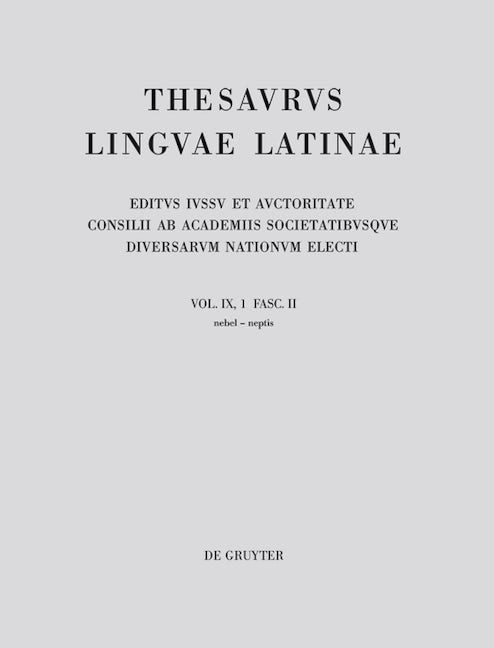 THESAVRVS
LINGVAE LATINAE

EDITVS IVSSV ET AVCTORITATE
CONSILII AB ACADEMIIS SOCIETATIBVSQVE
DIVERSARVM NATIONVM ELECTI

VOL. IX, 1 FASC. II
nebel – neptis

DE GRUYTER